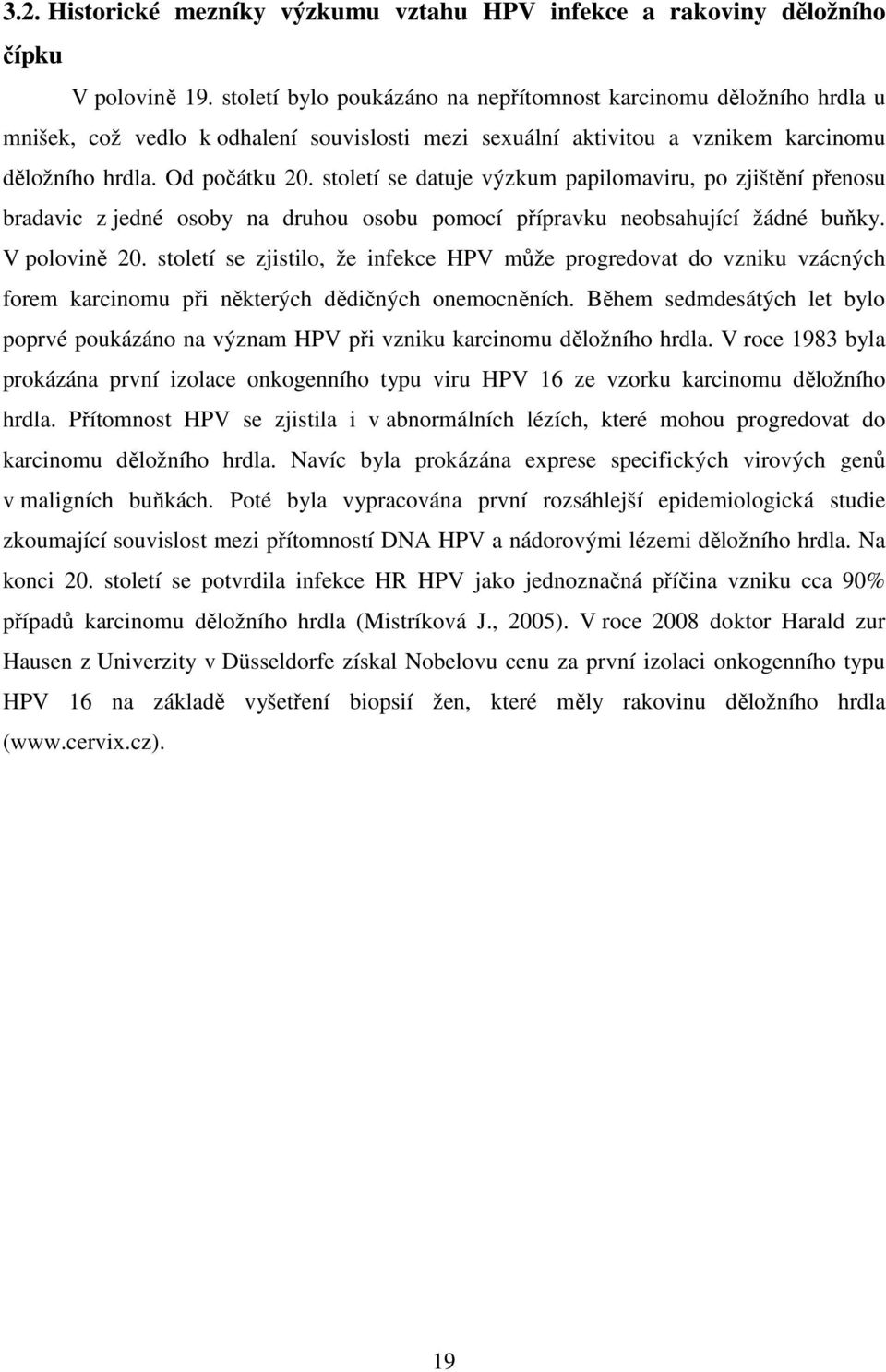 3.2. Historické mezníky výzkumu vztahu HPV infekce a rakoviny děložního čípku

V polovině 19. století bylo poukázáno na nepřítomnost karcinomu děložního hrdla u mnišek, což vedlo k odhalení souvislosti mezi sexuální aktivitou a vznikem karcinomu děložního hrdla. Od počátku 20. století se datuje výzkum papilomaviru, po zjištění přenosu bradavic z jedné osoby na druhou osobu pomocí přípravku neobsahující žádné buňky. V polovině 20. století se zjistilo, že infekce HPV může progredovat do vzniku vzácných forem karcinomu při některých dědičných onemocněních. Během sedmdesátých let bylo poprvé poukázáno na význam HPV při vzniku karcinomu děložního hrdla. V roce 1983 byla prokázána první izolace onkogenního typu viru HPV 16 ze vzorku karcinomu děložního hrdla. Přítomnost HPV se zjistila i v abnormálních lézích, které mohou progredovat do karcinomu děložního hrdla. Navíc byla prokázána exprese specifických virových genů v maligních buňkách. Poté byla vypracována první rozsáhlejší epidemiologická studie zkoumající souvislost mezi přítomností DNA HPV a nádorovými lézemi děložního hrdla. Na konci 20. století se potvrdila infekce HR HPV jako jednoznačná příčina vzniku cca 90% případů karcinomu děložního hrdla (Mistríková J., 2005). V roce 2008 doktor Harald zur Hausen z Univerzity v Düsseldorfe získal Nobelovu cenu za první izolaci onkogenního typu HPV 16 na základě vyšetření biopsií žen, které měly rakovinu děložního hrdla (www.cervix.cz).

19